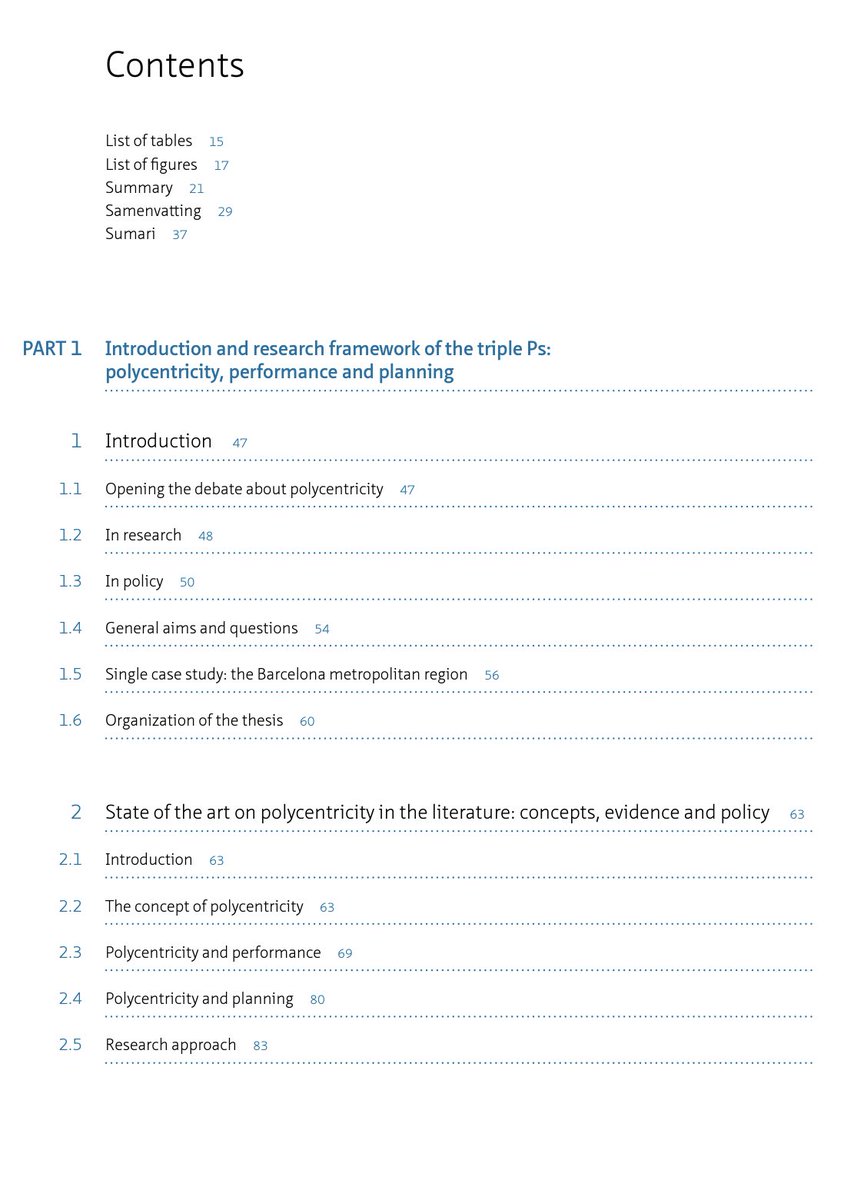 Contents

List of tables 15
List of figures 17
Summary 21
Samenvatting 29
Sumari 37

PART 1 Introduction and research framework of the triple Ps: polycentricity, performance and planning

1 Introduction 47

1.1 Opening the debate about polycentricity 47

1.2 In research 48

1.3 In policy 50

1.4 General aims and questions 54

1.5 Single case study: the Barcelona metropolitan region 56

1.6 Organization of the thesis 60

2 State of the art on polycentricity in the literature: concepts, evidence and policy 63

2.1 Introduction 63

2.2 The concept of polycentricity 63

2.3 Polycentricity and performance 69

2.4 Polycentricity and planning 80

2.5 Research approach 83